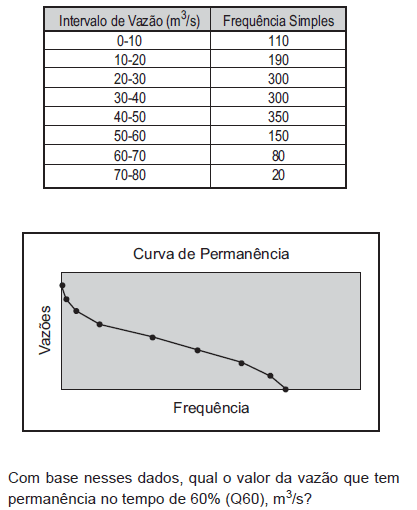 | Intervalo de Vazão ($m^3/s$) | Frequência Simples |
|---|---|
| 0-10 | 110 |
| 10-20 | 190 |
| 20-30 | 300 |
| 30-40 | 300 |
| 40-50 | 350 |
| 50-60 | 150 |
| 60-70 | 80 |
| 70-80 | 20 |

Curva de Permanência

Vazões

Frequência

Com base nesses dados, qual o valor da vazão que tem permanência no tempo de 60% (Q60), $m^3/s$?